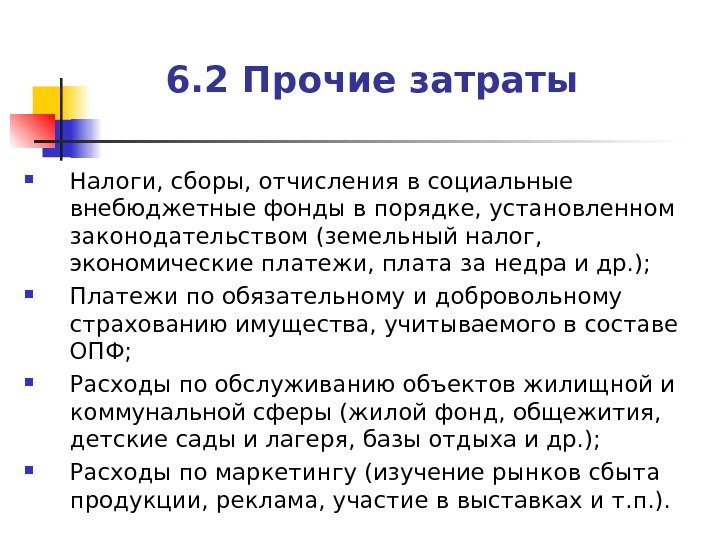 6.2 Прочие затраты

Налоги, сборы, отчисления в социальные внебюджетные фонды в порядке, установленном законодательством (земельный налог, экономические платежи, плата за недра и др.);

Платежи по обязательному и добровольному страхованию имущества, учитываемого в составе ОПФ;

Расходы по обслуживанию объектов жилищной и коммунальной сферы (жилой фонд, общежития, детские сады и лагеря, базы отдыха и др.);

Расходы по маркетингу (изучение рынков сбыта продукции, реклама, участие в выставках и т.п.).